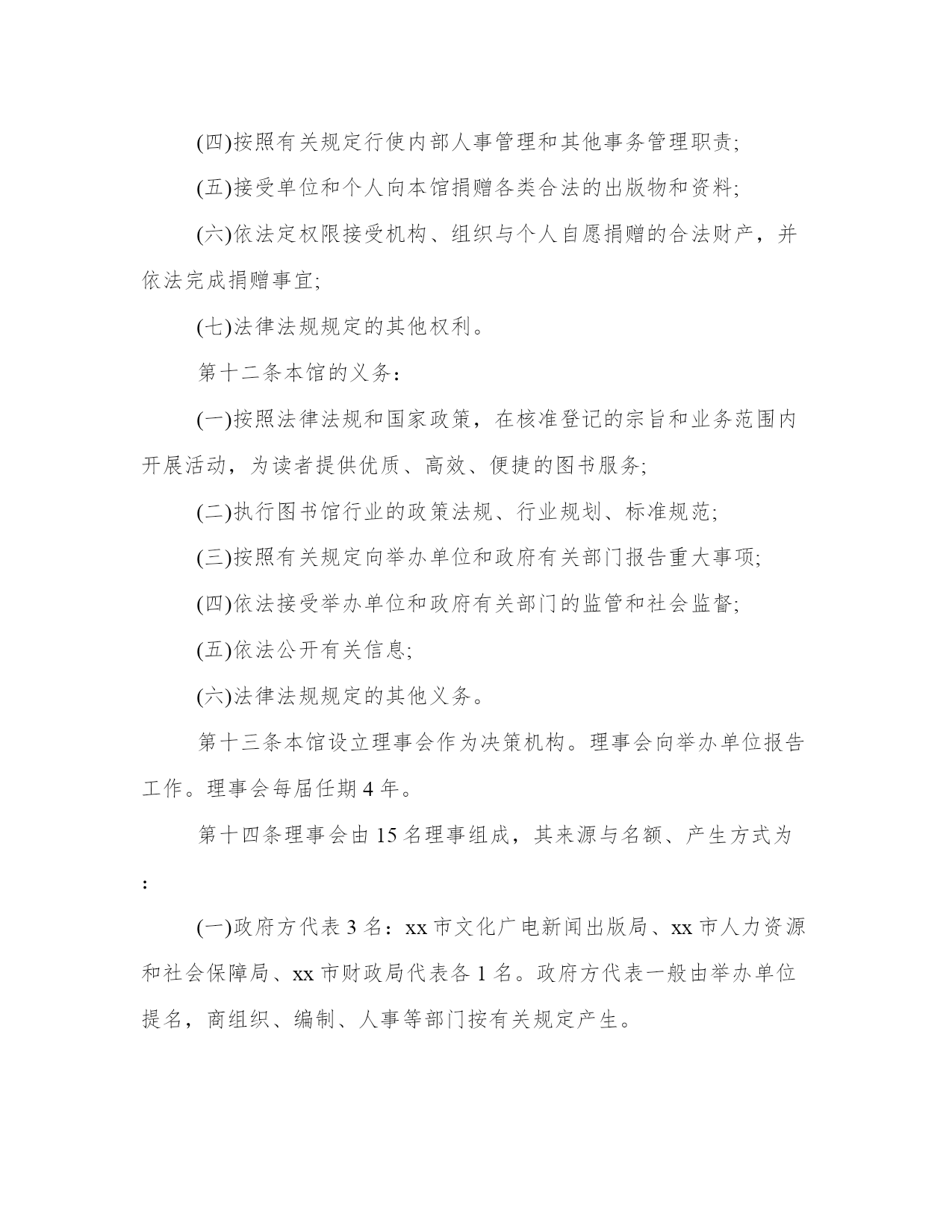 (四)按照有关规定行使内部人事管理和其他事务管理职责;

(五)接受单位和个人向本馆捐赠各类合法的出版物和资料;

(六)依法定权限接受机构、组织与个人自愿捐赠的合法财产，并依法完成捐赠事宜;

(七)法律法规规定的其他权利。

第十二条本馆的义务：

(一)按照法律法规和国家政策，在核准登记的宗旨和业务范围内开展活动，为读者提供优质、高效、便捷的图书服务;

(二)执行图书馆行业的政策法规、行业规划、标准规范;

(三)按照有关规定向举办单位和政府有关部门报告重大事项;

(四)依法接受举办单位和政府有关部门的监管和社会监督;

(五)依法公开有关信息;

(六)法律法规规定的其他义务。

第十三条本馆设立理事会作为决策机构。理事会向举办单位报告工作。理事会每届任期 4 年。

第十四条理事会由 15 名理事组成，其来源与名额、产生方式为：

(一)政府方代表 3 名：xx 市文化广电新闻出版局、xx 市人力资源和社会保障局、xx 市财政局代表各 1 名。政府方代表一般由举办单位提名，商组织、编制、人事等部门按有关规定产生。